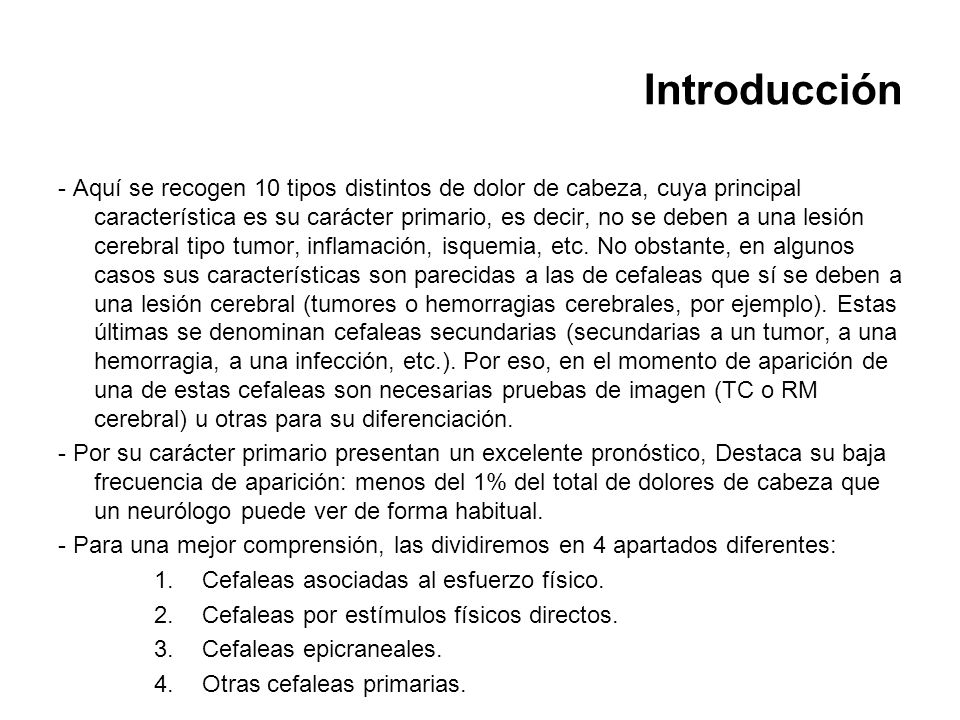 Introducción

- Aquí se recogen 10 tipos distintos de dolor de cabeza, cuya principal característica es su carácter primario, es decir, no se deben a una lesión cerebral tipo tumor, inflamación, isquemia, etc. No obstante, en algunos casos sus características son parecidas a las de cefaleas que sí se deben a una lesión cerebral (tumores o hemorragias cerebrales, por ejemplo). Estas últimas se denominan cefaleas secundarias (secundarias a un tumor, a una hemorragia, a una infección, etc.). Por eso, en el momento de aparición de una de estas cefaleas son necesarias pruebas de imagen (TC o RM cerebral) u otras para su diferenciación.

- Por su carácter primario presentan un excelente pronóstico, Destaca su baja frecuencia de aparición: menos del 1% del total de dolores de cabeza que un neurólogo puede ver de forma habitual.

- Para una mejor comprensión, las dividiremos en 4 apartados diferentes:

1. Cefaleas asociadas al esfuerzo físico.
2. Cefaleas por estímulos físicos directos.
3. Cefaleas epicraneales.
4. Otras cefaleas primarias.